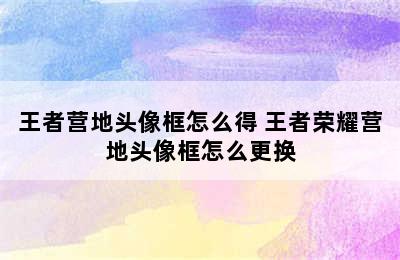 王者营地头像框怎么得 王者荣耀营地头像框怎么更换